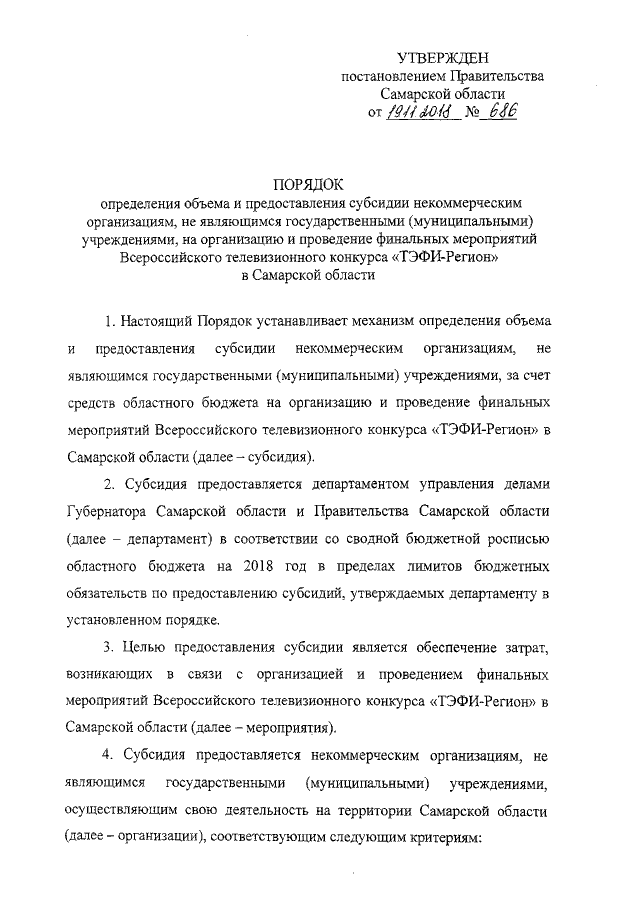 УТВЕРЖДЕН
постановлением Правительства
Самарской области
от 19.11.2018 № 686

ПОРЯДОК
определения объема и предоставления субсидии некоммерческим организациям, не являющимся государственными (муниципальными) учреждениями, на организацию и проведение финальных мероприятий Всероссийского телевизионного конкурса «ТЭФИ-Регион» в Самарской области

1. Настоящий Порядок устанавливает механизм определения объема и предоставления субсидии некоммерческим организациям, не являющимся государственными (муниципальными) учреждениями, за счет средств областного бюджета на организацию и проведение финальных мероприятий Всероссийского телевизионного конкурса «ТЭФИ-Регион» в Самарской области (далее – субсидия).

2. Субсидия предоставляется департаментом управления делами Губернатора Самарской области и Правительства Самарской области (далее – департамент) в соответствии со сводной бюджетной росписью областного бюджета на 2018 год в пределах лимитов бюджетных обязательств по предоставлению субсидий, утверждаемых департаменту в установленном порядке.

3. Целью предоставления субсидии является обеспечение затрат, возникающих в связи с организацией и проведением финальных мероприятий Всероссийского телевизионного конкурса «ТЭФИ-Регион» в Самарской области (далее – мероприятия).

4. Субсидия предоставляется некоммерческим организациям, не являющимся государственными (муниципальными) учреждениями, осуществляющим свою деятельность на территории Самарской области (далее – организации), соответствующим следующим критериям: